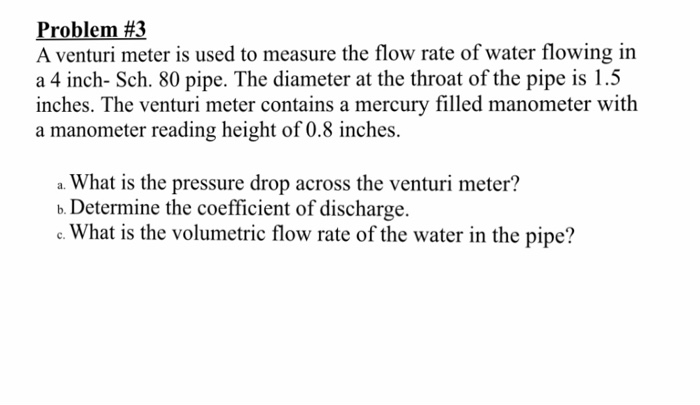 Problem #3

A venturi meter is used to measure the flow rate of water flowing in a 4 inch- Sch. 80 pipe. The diameter at the throat of the pipe is 1.5 inches. The venturi meter contains a mercury filled manometer with a manometer reading height of 0.8 inches.

a. What is the pressure drop across the venturi meter?
b. Determine the coefficient of discharge.
c. What is the volumetric flow rate of the water in the pipe?